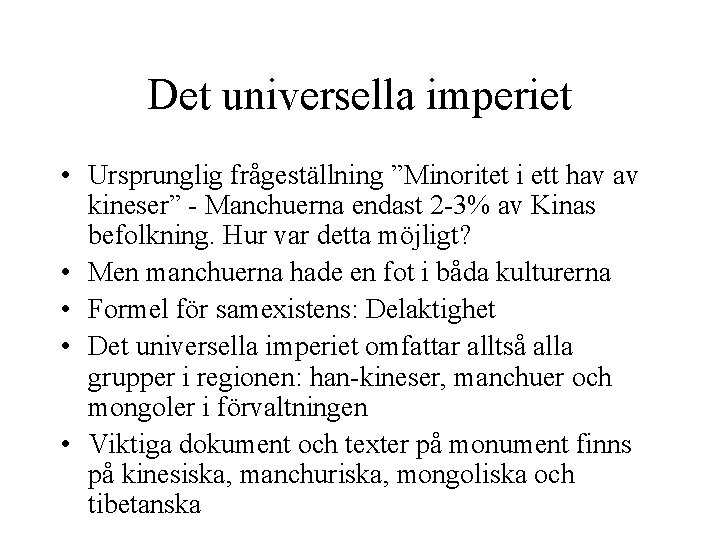 Det universella imperiet

• Ursprunglig frågeställning ”Minoritet i ett hav av kineser” - Manchuerna endast 2-3% av Kinas befolkning. Hur var detta möjligt?
• Men manchuerna hade en fot i båda kulturerna
• Formel för samexistens: Delaktighet
• Det universella imperiet omfattar alltså alla grupper i regionen: han-kineser, manchuer och mongoler i förvaltningen
• Viktiga dokument och texter på monument finns på kinesiska, manchuriska, mongoliska och tibetanska